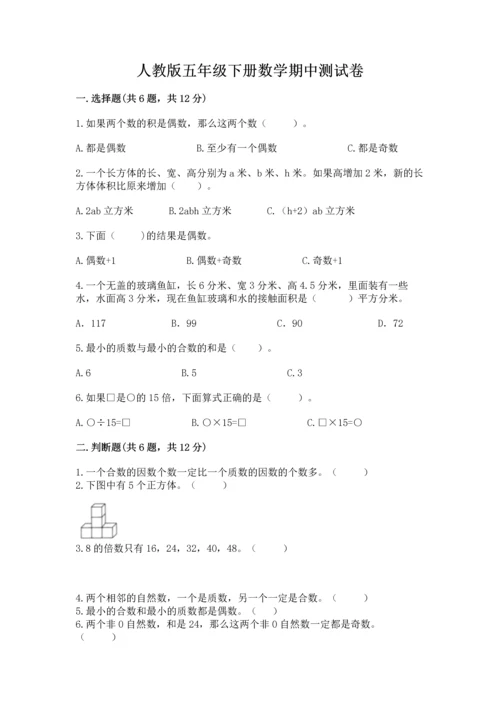 人教版五年级下册数学期中测试卷

一.选择题(共6题，共12分)

1.如果两个数的积是偶数，那么这两个数（　　）。

A.都是偶数　　　　B.至少有一个偶数　　　　C.都是奇数

2.一个长方体的长、宽、高分别为a米、b米、h米。如果高增加2米，新的长方体体积比原来增加（　　）。

A.2ab立方米　　B.2abh立方米　　C.（h+2）ab立方米

3.下面（　　）的结果是偶数。

A.偶数+1　　　　B.偶数+奇数　　　　C.奇数+1

4.一个无盖的玻璃鱼缸，长6分米、宽3分米、高4.5分米，里面装有一些水，水面高3分米，现在鱼缸玻璃和水的接触面积是（　　）平方分米。

A. 117　　B. 99　　C. 90　　D. 72

5.最小的质数与最小的合数的和是（　　）。

A.6　　　　B.5　　　　C.3

6.如果□是○的15倍，下面算式正确的是（　　）。

A.○÷15=□　　B.○×15=□　　C.□×15=○

二.判断题(共6题，共12分)

1.一个合数的因数个数一定比一个质数的因数的个数多。（　　）
2.下图中有5个正方体。（　　）

3.8的倍数只有16，24，32，40，48。（　　）

4.两个相邻的自然数，一个是质数，另一个一定是合数。（　　）
5.最小的合数和最小的质数都是偶数。（　　）
6.两个非0自然数，和是24，那么这两个非0自然数一定都是奇数。（　　）